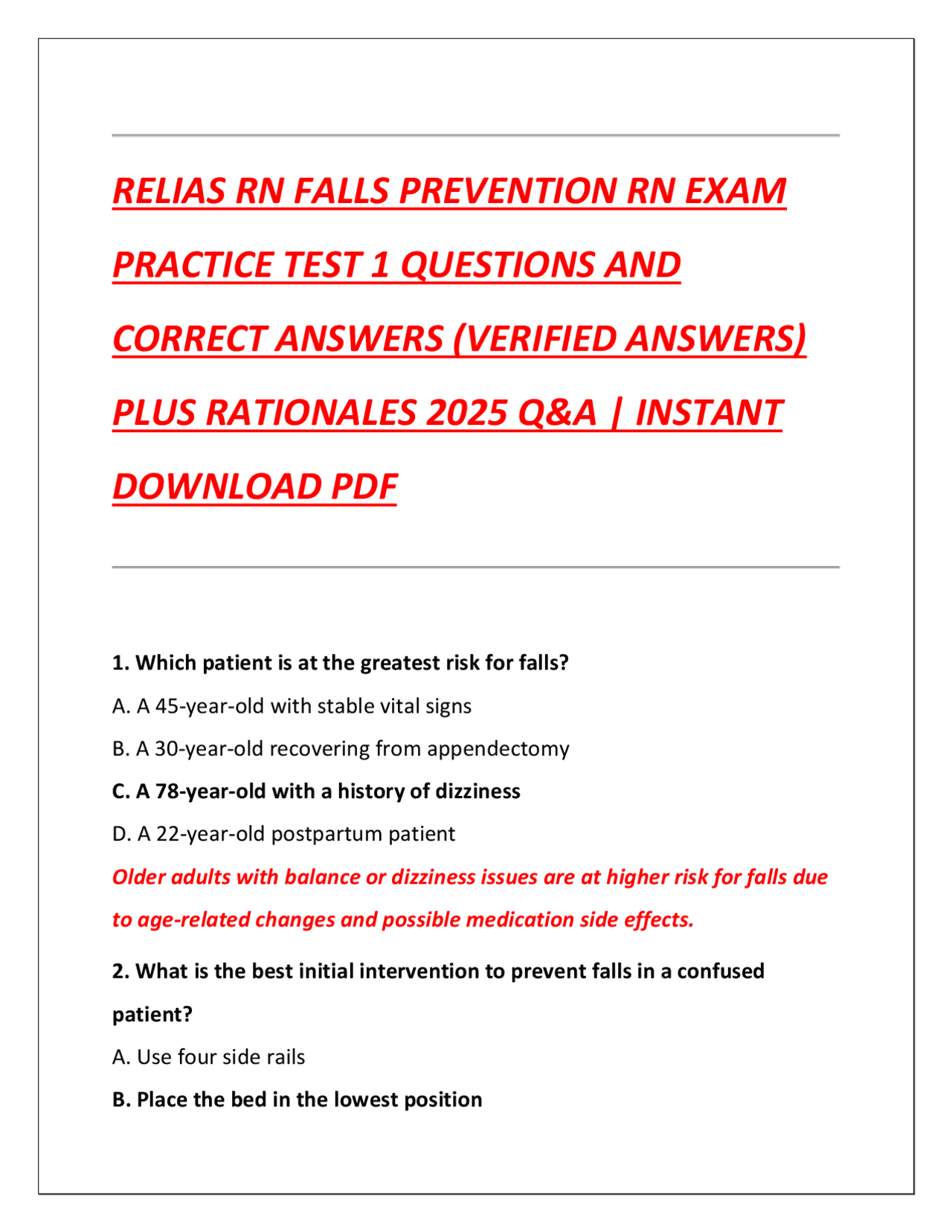 RELIAS RN FALLS PREVENTION RN EXAM PRACTICE TEST 1 QUESTIONS AND CORRECT ANSWERS (VERIFIED ANSWERS) PLUS RATIONALES 2025 Q&A | INSTANT DOWNLOAD PDF

1. Which patient is at the greatest risk for falls?

A. A 45-year-old with stable vital signs

B. A 30-year-old recovering from appendectomy

C. A 78-year-old with a history of dizziness

D. A 22-year-old postpartum patient

Older adults with balance or dizziness issues are at higher risk for falls due to age-related changes and possible medication side effects.

2. What is the best initial intervention to prevent falls in a confused patient?

A. Use four side rails

B. Place the bed in the lowest position